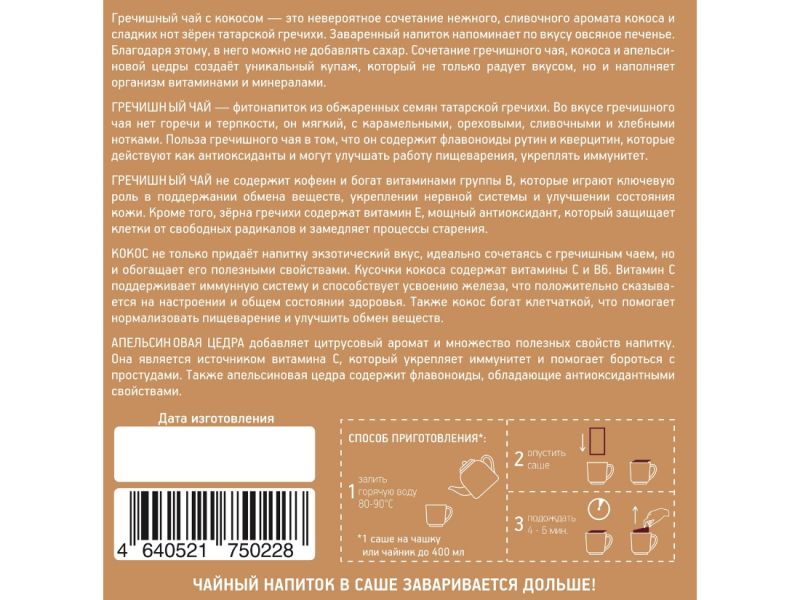 Гречишный чай с кокосом — это невероятное сочетание нежного, сливочного аромата кокоса и сладких нот зёрен татарской гречихи. Заваренный напиток напоминает по вкусу овсяное печенье. Благодаря этому, в него можно не добавлять сахар. Сочетание гречишного чая, кокоса и апельсиновой цедры создаёт уникальный купаж, который не только радует вкусом, но и наполняет организм витаминами и минералами.

ГРЕЧИШНЫЙ ЧАЙ — фитонапиток из обжаренных семян татарской гречихи. Во вкусе гречишного чая нет горечи и терпкости, он мягкий, с карамельными, ореховыми, сливочными и хлебными нотками. Польза гречишного чая в том, что он содержит флавоноиды рутин и кверцитин, которые действуют как антиоксиданты и могут улучшать работу пищеварения, укреплять иммунитет.

ГРЕЧИШНЫЙ ЧАЙ не содержит кофеин и богат витаминами группы В, которые играют ключевую роль в поддержании обмена веществ, укреплении нервной системы и улучшении состояния кожи. Кроме того, зёрна гречихи содержат витамин Е, мощный антиоксидант, который защищает клетки от свободных радикалов и замедляет процессы старения.

КОКОС не только придаёт напитку экзотический вкус, идеально сочетаясь с гречишным чаем, но и обогащает его полезными свойствами. Кусочки кокоса содержат витамины С и В6. Витамин С поддерживает иммунную систему и способствует усвоению железа, что положительно сказывается на настроении и общем состоянии здоровья. Также кокос богат клетчаткой, что помогает нормализовать пищеварение и улучшить обмен веществ.

АПЕЛЬСИНОВАЯ ЦЕДРА добавляет цитрусовый аромат и множество полезных свойств напитку. Она является источником витамина С, который укрепляет иммунитет и помогает бороться с простудами. Также апельсиновая цедра содержит флавоноиды, обладающие антиоксидантными свойствами.

Дата изготовления

4 640521 750228

СПОСОБ ПРИГОТОВЛЕНИЯ*:

1 залить горячую воду 80-90°С

*1 саше на чашку или чайник до 400 мл

2 опустить саше

3 подождать 4 - 6 мин.

ЧАЙНЫЙ НАПИТОК В САШЕ ЗАВАРИВАЕТСЯ ДОЛЬШЕ!